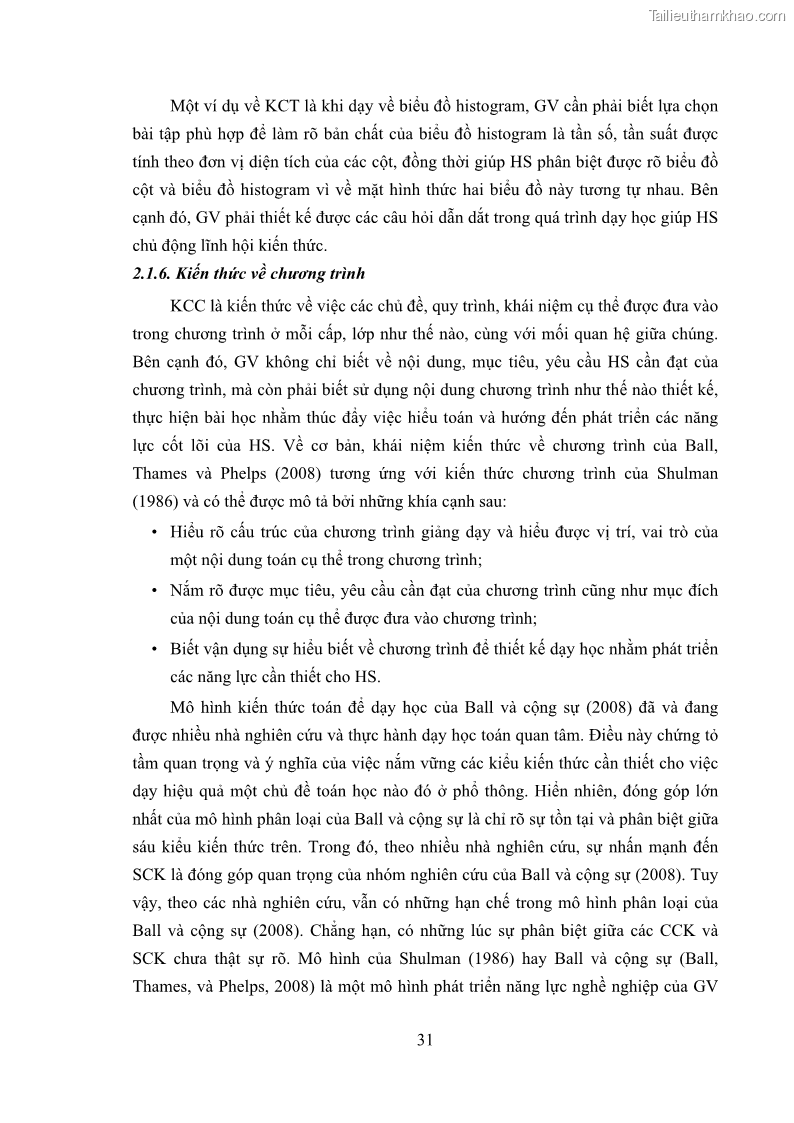 Tailieuthamkhao.com

Một ví dụ về KCT là khi dạy về biểu đồ histogram, GV cần phải biết lựa chọn bài tập phù hợp để làm rõ bản chất của biểu đồ histogram là tần số, tần suất được tính theo đơn vị diện tích của các cột, đồng thời giúp HS phân biệt được rõ biểu đồ cột và biểu đồ histogram vì về mặt hình thức hai biểu đồ này tương tự nhau. Bên cạnh đó, GV phải thiết kế được các câu hỏi dẫn dắt trong quá trình dạy học giúp HS chủ động lĩnh hội kiến thức.

2.1.6. Kiến thức về chương trình

KCC là kiến thức về việc các chủ đề, quy trình, khái niệm cụ thể được đưa vào trong chương trình ở mỗi cấp, lớp như thế nào, cùng với mối quan hệ giữa chúng. Bên cạnh đó, GV không chỉ biết về nội dung, mục tiêu, yêu cầu HS cần đạt của chương trình, mà còn phải biết sử dụng nội dung chương trình như thế nào thiết kế, thực hiện bài học nhằm thúc đẩy việc hiểu toán và hướng đến phát triển các năng lực cốt lõi của HS. Về cơ bản, khái niệm kiến thức về chương trình của Ball, Thames và Phelps (2008) tương ứng với kiến thức chương trình của Shulman (1986) và có thể được mô tả bởi những khía cạnh sau:

• Hiểu rõ cấu trúc của chương trình giảng dạy và hiểu được vị trí, vai trò của một nội dung toán cụ thể trong chương trình;

• Nắm rõ được mục tiêu, yêu cầu cần đạt của chương trình cũng như mục đích của nội dung toán cụ thể được đưa vào chương trình;

• Biết vận dụng sự hiểu biết về chương trình để thiết kế dạy học nhằm phát triển các năng lực cần thiết cho HS.

Mô hình kiến thức toán để dạy học của Ball và cộng sự (2008) đã và đang được nhiều nhà nghiên cứu và thực hành dạy học toán quan tâm. Điều này chứng tỏ tầm quan trọng và ý nghĩa của việc nắm vững các kiểu kiến thức cần thiết cho việc dạy hiệu quả một chủ đề toán học nào đó ở phổ thông. Hiển nhiên, đóng góp lớn nhất của mô hình phân loại của Ball và cộng sự là chỉ rõ sự tồn tại và phân biệt giữa sáu kiểu kiến thức trên. Trong đó, theo nhiều nhà nghiên cứu, sự nhấn mạnh đến SCK là đóng góp quan trọng của nhóm nghiên cứu của Ball và cộng sự (2008). Tuy vậy, theo các nhà nghiên cứu, vẫn có những hạn chế trong mô hình phân loại của Ball và cộng sự (2008). Chẳng hạn, có những lúc sự phân biệt giữa các CCK và SCK chưa thật sự rõ. Mô hình của Shulman (1986) hay Ball và cộng sự (Ball, Thames, và Phelps, 2008) là một mô hình phát triển năng lực nghề nghiệp của GV

31